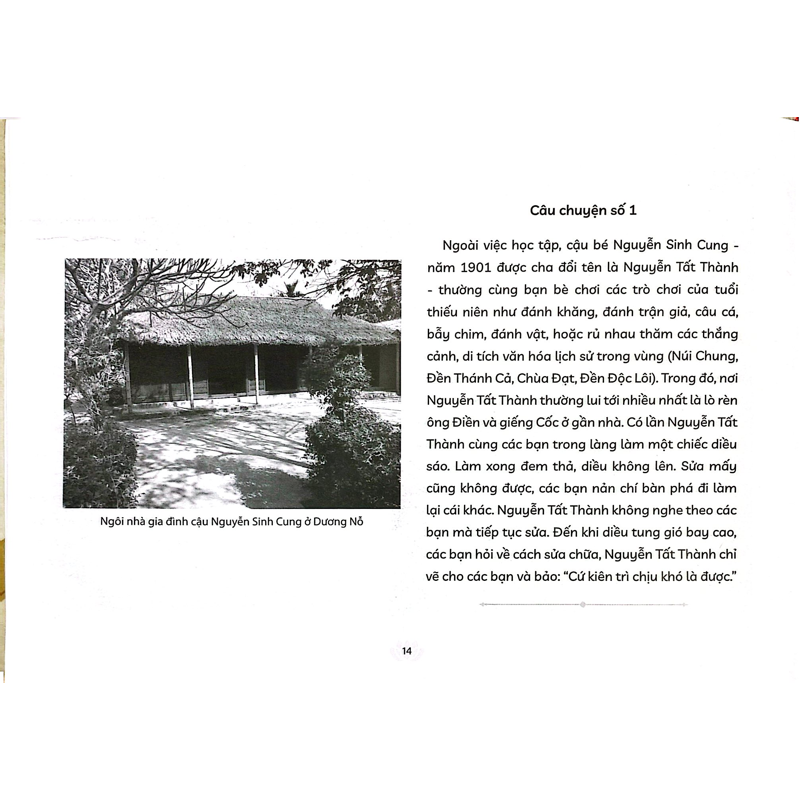 Ngôi nhà gia đình cậu Nguyễn Sinh Cung ở Dương Nỗ

Câu chuyện số 1

Ngoài việc học tập, cậu bé Nguyễn Sinh Cung - năm 1901 được cha đổi tên là Nguyễn Tất Thành - thường cùng bạn bè chơi các trò chơi của tuổi thiếu niên như đánh khăng, đánh trận giả, câu cá, bẫy chim, đánh vật, hoặc rủ nhau thăm các thắng cảnh, di tích văn hóa lịch sử trong vùng (Núi Chung, Đền Thánh Cả, Chùa Đạt, Đền Độc Lôi). Trong đó, nơi Nguyễn Tất Thành thường lui tới nhiều nhất là lò rèn ông Điền và giếng Cốc ở gần nhà. Có lần Nguyễn Tất Thành cùng các bạn trong làng làm một chiếc diều sáo. Làm xong đem thả, diều không lên. Sửa mấy cũng không được, các bạn nản chí bàn phá đi làm lại cái khác. Nguyễn Tất Thành không nghe theo các bạn mà tiếp tục sửa. Đến khi diều tung gió bay cao, các bạn hỏi về cách sửa chữa, Nguyễn Tất Thành chỉ vẽ cho các bạn và bảo: "Cứ kiên trì chịu khó là được."

14